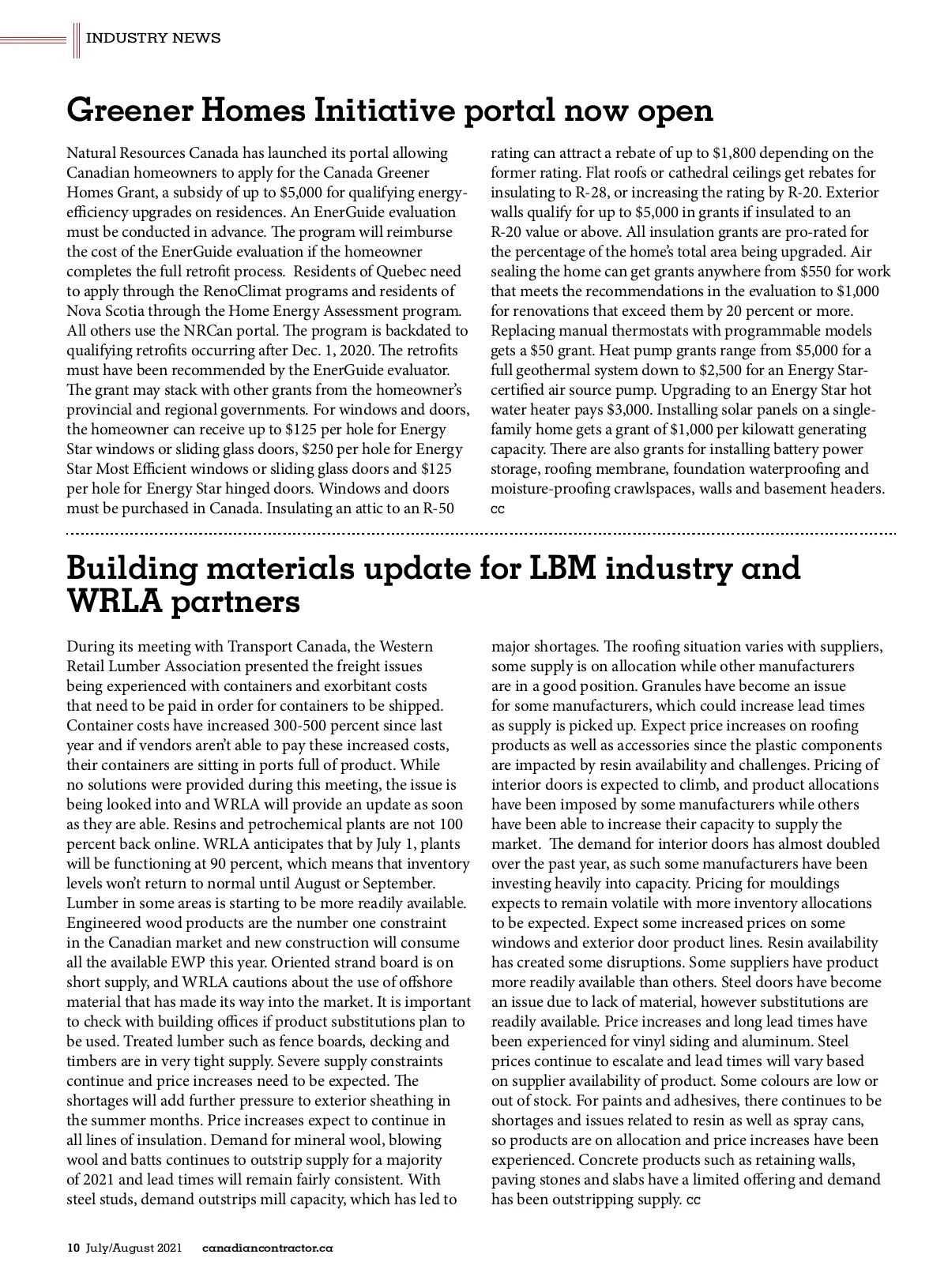 INDUSTRY NEWS

Greener Homes Initiative portal now open

Natural Resources Canada has launched its portal allowing Canadian homeowners to apply for the Canada Greener Homes Grant, a subsidy of up to \$5,000 for qualifying energy-efficiency upgrades on residences. An EnerGuide evaluation must be conducted in advance. The program will reimburse the cost of the EnerGuide evaluation if the homeowner completes the full retrofit process. Residents of Quebec need to apply through the RenoClimat programs and residents of Nova Scotia through the Home Energy Assessment program. All others use the NRCan portal. The program is backdated to qualifying retrofits occurring after Dec. 1, 2020. The retrofits must have been recommended by the EnerGuide evaluator. The grant may stack with other grants from the homeowner's provincial and regional governments. For windows and doors, the homeowner can receive up to \$125 per hole for Energy Star windows or sliding glass doors, \$250 per hole for Energy Star Most Efficient windows or sliding glass doors and \$125 per hole for Energy Star hinged doors. Windows and doors must be purchased in Canada. Insulating an attic to an R-50 rating can attract a rebate of up to \$1,800 depending on the former rating. Flat roofs or cathedral ceilings get rebates for insulating to R-28, or increasing the rating by R-20. Exterior walls qualify for up to \$5,000 in grants if insulated to an R-20 value or above. All insulation grants are pro-rated for the percentage of the home's total area being upgraded. Air sealing the home can get grants anywhere from \$550 for work that meets the recommendations in the evaluation to \$1,000 for renovations that exceed them by 20 percent or more. Replacing manual thermostats with programmable models gets a \$50 grant. Heat pump grants range from \$5,000 for a full geothermal system down to \$2,500 for an Energy Star-certified air source pump. Upgrading to an Energy Star hot water heater pays \$3,000. Installing solar panels on a single-family home gets a grant of \$1,000 per kilowatt generating capacity. There are also grants for installing battery power storage, roofing membrane, foundation waterproofing and moisture-proofing crawlspaces, walls and basement headers. cc

Building materials update for LBM industry and WRLA partners

During its meeting with Transport Canada, the Western Retail Lumber Association presented the freight issues being experienced with containers and exorbitant costs that need to be paid in order for containers to be shipped. Container costs have increased 300-500 percent since last year and if vendors aren't able to pay these increased costs, their containers are sitting in ports full of product. While no solutions were provided during this meeting, the issue is being looked into and WRLA will provide an update as soon as they are able. Resins and petrochemical plants are not 100 percent back online. WRLA anticipates that by July 1, plants will be functioning at 90 percent, which means that inventory levels won't return to normal until August or September. Lumber in some areas is starting to be more readily available. Engineered wood products are the number one constraint in the Canadian market and new construction will consume all the available EWP this year. Oriented strand board is on short supply, and WRLA cautions about the use of offshore material that has made its way into the market. It is important to check with building offices if product substitutions plan to be used. Treated lumber such as fence boards, decking and timbers are in very tight supply. Severe supply constraints continue and price increases need to be expected. The shortages will add further pressure to exterior sheathing in the summer months. Price increases expect to continue in all lines of insulation. Demand for mineral wool, blowing wool and batts continues to outstrip supply for a majority of 2021 and lead times will remain fairly consistent. With steel studs, demand outstrips mill capacity, which has led to major shortages. The roofing situation varies with suppliers, some supply is on allocation while other manufacturers are in a good position. Granules have become an issue for some manufacturers, which could increase lead times as supply is picked up. Expect price increases on roofing products as well as accessories since the plastic components are impacted by resin availability and challenges. Pricing of interior doors is expected to climb, and product allocations have been imposed by some manufacturers while others have been able to increase their capacity to supply the market. The demand for interior doors has almost doubled over the past year, as such some manufacturers have been investing heavily into capacity. Pricing for mouldings expects to remain volatile with more inventory allocations to be expected. Expect some increased prices on some windows and exterior door product lines. Resin availability has created some disruptions. Some suppliers have product more readily available than others. Steel doors have become an issue due to lack of material, however substitutions are readily available. Price increases and long lead times have been experienced for vinyl siding and aluminum. Steel prices continue to escalate and lead times will vary based on supplier availability of product. Some colours are low or out of stock. For paints and adhesives, there continues to be shortages and issues related to resin as well as spray cans, so products are on allocation and price increases have been experienced. Concrete products such as retaining walls, paving stones and slabs have a limited offering and demand has been outstripping supply. cc

10 July/August 2021 canadiancontractor.ca